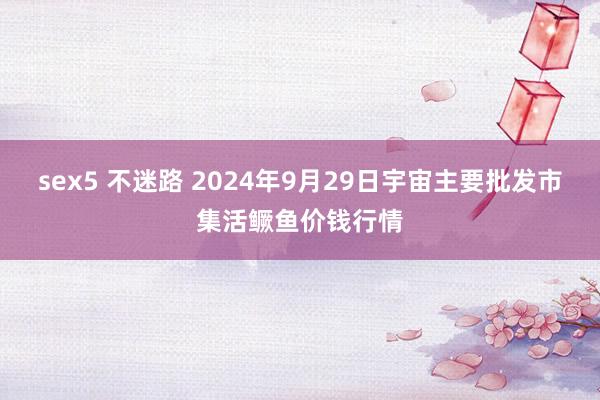 sex5 不迷路 2024年9月29日宇宙主要批发市集活鳜鱼价钱行情